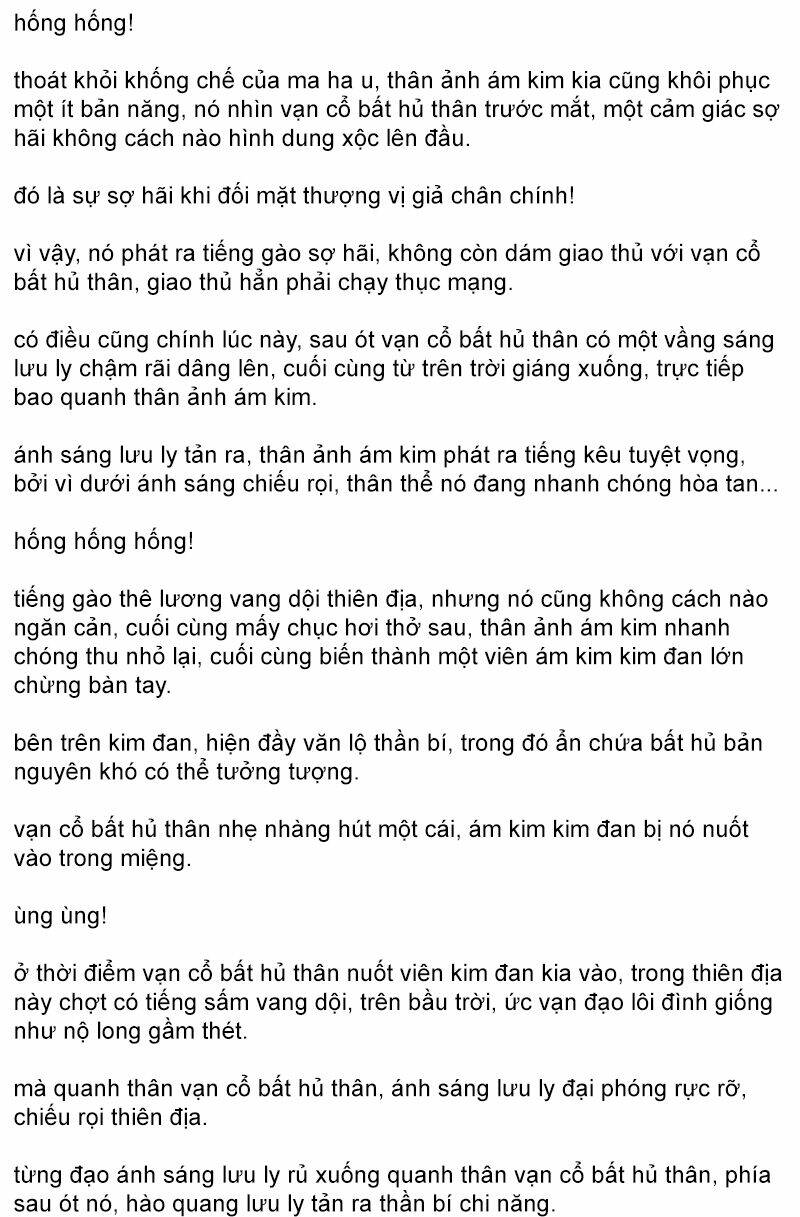 hống hống!

thoát khỏi khống chế của ma ha u, thân ảnh ám kim kia cũng khôi phục một ít bản năng, nó nhìn vạn cổ bất hủ thân trước mắt, một cảm giác sợ hãi không cách nào hình dung xộc lên đầu.

đó là sự sợ hãi khi đối mặt thượng vị giả chân chính!

vì vậy, nó phát ra tiếng gào sợ hãi, không còn dám giao thủ với vạn cổ bất hủ thân, giao thủ hẳn phải chạy thục mạng.

có điều cũng chính lúc này, sau ót vạn cổ bất hủ thân có một vầng sáng lưu ly chậm rãi dâng lên, cuối cùng từ trên trời giáng xuống, trực tiếp bao quanh thân ảnh ám kim.

ánh sáng lưu ly tản ra, thân ảnh ám kim phát ra tiếng kêu tuyệt vọng, bởi vì dưới ánh sáng chiếu rọi, thân thể nó đang nhanh chóng hòa tan...

hống hống hống!

tiếng gào thê lương vang dội thiên địa, nhưng nó cũng không cách nào ngăn cản, cuối cùng mấy chục hơi thở sau, thân ảnh ám kim nhanh chóng thu nhỏ lại, cuối cùng biến thành một viên ám kim kim đan lớn chừng bàn tay.

bên trên kim đan, hiện đầy văn lộ thần bí, trong đó ẩn chứa bất hủ bản nguyên khó có thể tưởng tượng.

vạn cổ bất hủ thân nhẹ nhàng hút một cái, ám kim kim đan bị nó nuốt vào trong miệng.

ùng ùng!

ở thời điểm vạn cổ bất hủ thân nuốt viên kim đan kia vào, trong thiên địa này chợt có tiếng sấm vang dội, trên bầu trời, ức vạn đạo lôi đình giống như nộ long gầm thét.

mà quanh thân vạn cổ bất hủ thân, ánh sáng lưu ly đại phóng rực rỡ, chiếu rọi thiên địa.

từng đạo ánh sáng lưu ly rủ xuống quanh thân vạn cổ bất hủ thân, phía sau ót nó, hào quang lưu ly tản ra thần bí chi năng.